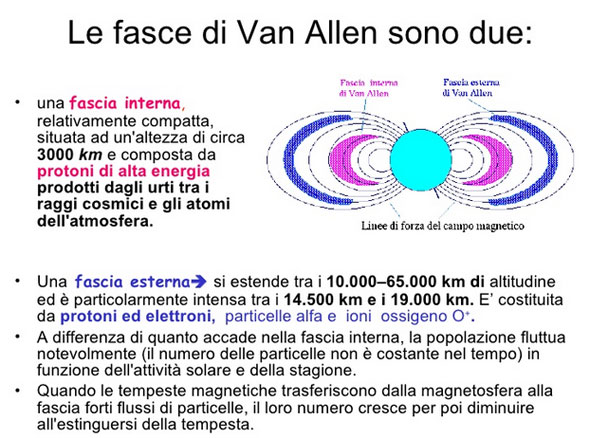 Le fasce di Van Allen sono due:

• una fascia interna, relativamente compatta, situata ad un'altezza di circa 3000 km e composta da protoni di alta energia prodotti dagli urti tra i raggi cosmici e gli atomi dell'atmosfera.

Fascia interna di Van Allen

Fascia esterna di Van Allen

Linee di forza del campo magnetico

• Una fascia esterna➔ si estende tra i 10.000–65.000 km di altitudine ed è particolarmente intensa tra i 14.500 km e i 19.000 km. E' costituita da protoni ed elettroni, particelle alfa e ioni ossigeno $O^+$.

• A differenza di quanto accade nella fascia interna, la popolazione fluttua notevolmente (il numero delle particelle non è costante nel tempo) in funzione dell'attività solare e della stagione.

• Quando le tempeste magnetiche trasferiscono dalla magnetosfera alla fascia forti flussi di particelle, il loro numero cresce per poi diminuire all'estinguersi della tempesta.